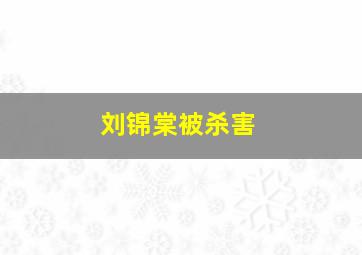 刘锦棠被杀害